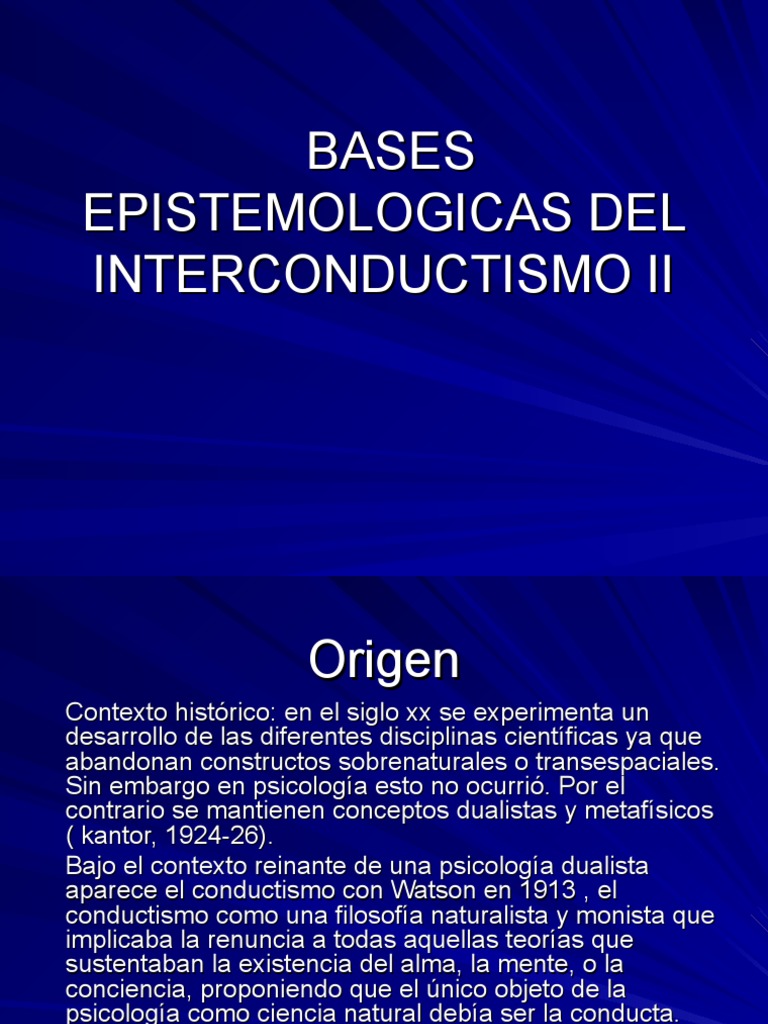 BASES EPISTEMOLOGICAS DEL INTERCONDUCTISMO II

Origen

Contexto histórico: en el siglo xx se experimenta un desarrollo de las diferentes disciplinas científicas ya que abandonan constructos sobrenaturales o transespaciales. Sin embargo en psicología esto no ocurrió. Por el contrario se mantienen conceptos dualistas y metafísicos ( kantor, 1924-26).

Bajo el contexto reinante de una psicología dualista aparece el conductismo con Watson en 1913 , el conductismo como una filosofía naturalista y monista que implicaba la renuncia a todas aquellas teorías que sustentaban la existencia del alma, la mente, o la conciencia, proponiendo que el único objeto de la psicología como ciencia natural debía ser la conducta.